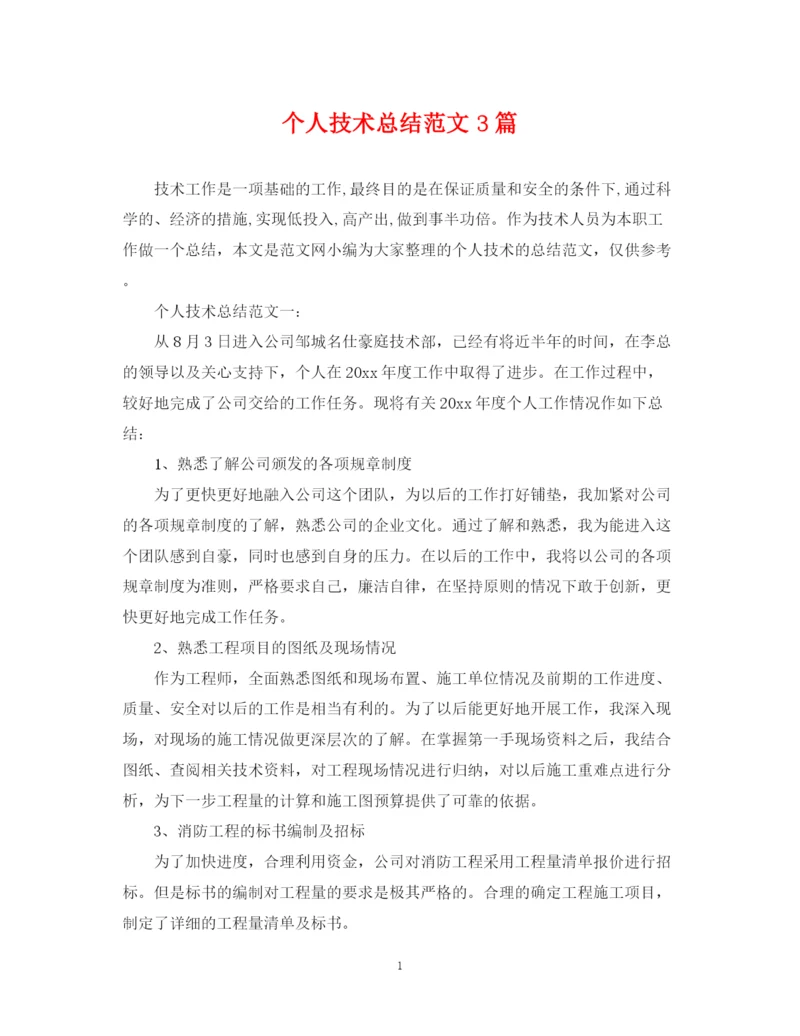 个人技术总结范文3篇

技术工作是一项基础的工作,最终目的是在保证质量和安全的条件下,通过科学的、经济的措施,实现低投入,高产出,做到事半功倍。作为技术人员为本职工作做一个总结，本文是范文网小编为大家整理的个人技术的总结范文，仅供参考。

个人技术总结范文一:

从8月3日进入公司邹城名仕豪庭技术部，已经有将近半年的时间，在李总的领导以及关心支持下，个人在20xx年度工作中取得了进步。在工作过程中，较好地完成了公司交给的工作任务。现将有关20xx年度个人工作情况作如下总结:

1、熟悉了解公司颁发的各项规章制度

为了更快更好地融入公司这个团队，为以后的工作打好铺垫，我加紧对公司的各项规章制度的了解，熟悉公司的企业文化。通过了解和熟悉，我为能进入这个团队感到自豪，同时也感到自身的压力。在以后的工作中，我将以公司的各项规章制度为准则，严格要求自己，廉洁自律，在坚持原则的情况下敢于创新，更快更好地完成工作任务。

2、熟悉工程项目的图纸及现场情况

作为工程师，全面熟悉图纸和现场布置、施工单位情况及前期的工作进度、质量、安全对以后的工作是相当有利的。为了以后能更好地开展工作，我深入现场，对现场的施工情况做更深层次的了解。在掌握第一手现场资料之后，我结合图纸、查阅相关技术资料，对工程现场情况进行归纳，对以后施工重难点进行分析，为下一步工程量的计算和施工图预算提供了可靠的依据。

3、消防工程的标书编制及招标

为了加快进度，合理利用资金，公司对消防工程采用工程量清单报价进行招标。但是标书的编制对工程量的要求是极其严格的。合理的确定工程施工项目，制定了详细的工程量清单及标书。

1